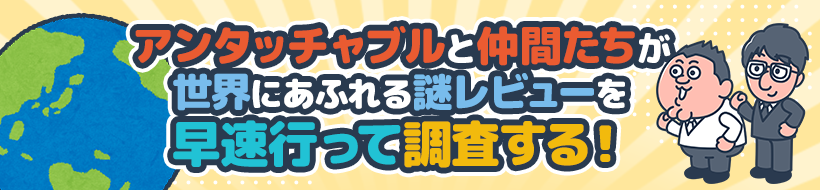 アンタッチャブルと仲間たちが
世界にあふれる謎レビューを
早速行って調査する!